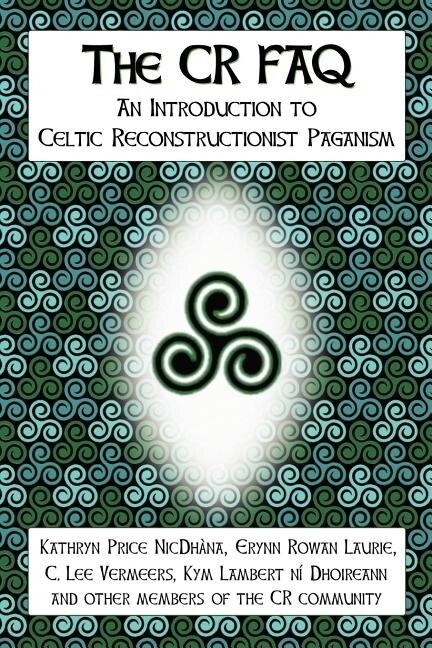 The CR FAQ

An Introduction to Celtic Reconstructionist Paganism

Kathryn Price NicDhàna, Erynn Rowan Laurie, C. Lee Vermeers, Kym Lambert ní Dhoireann and other members of the CR community